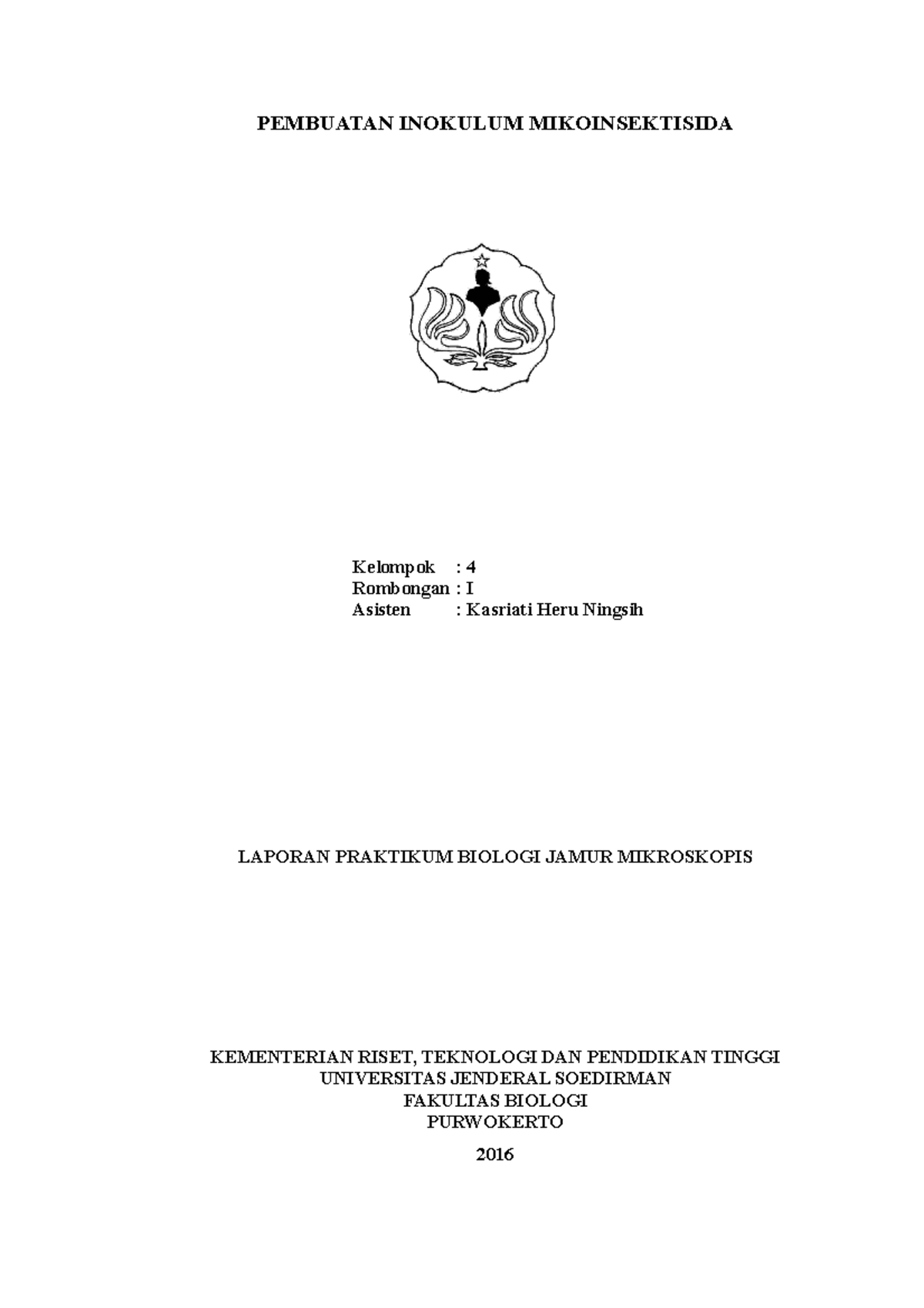 PEMBUATAN INOKULUM MIKOINSEKTISIDA

Kelompok : 4
Rombongan : I
Asisten : Kasriati Heru Ningsih

LAPORAN PRAKTIKUM BIOLOGI JAMUR MIKROSKOPIS

KEMENTERIAN RISET, TEKNOLOGI DAN PENDIDIKAN TINGGI
UNIVERSITAS JENDERAL SOEDIRMAN
FAKULTAS BIOLOGI
PURWOKERTO

2016